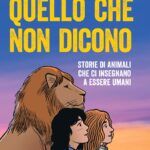 QUELLO CHE NON DICONO

STORIE DI ANIMALI CHE CI INSEGNANO A ESSERE UMANI